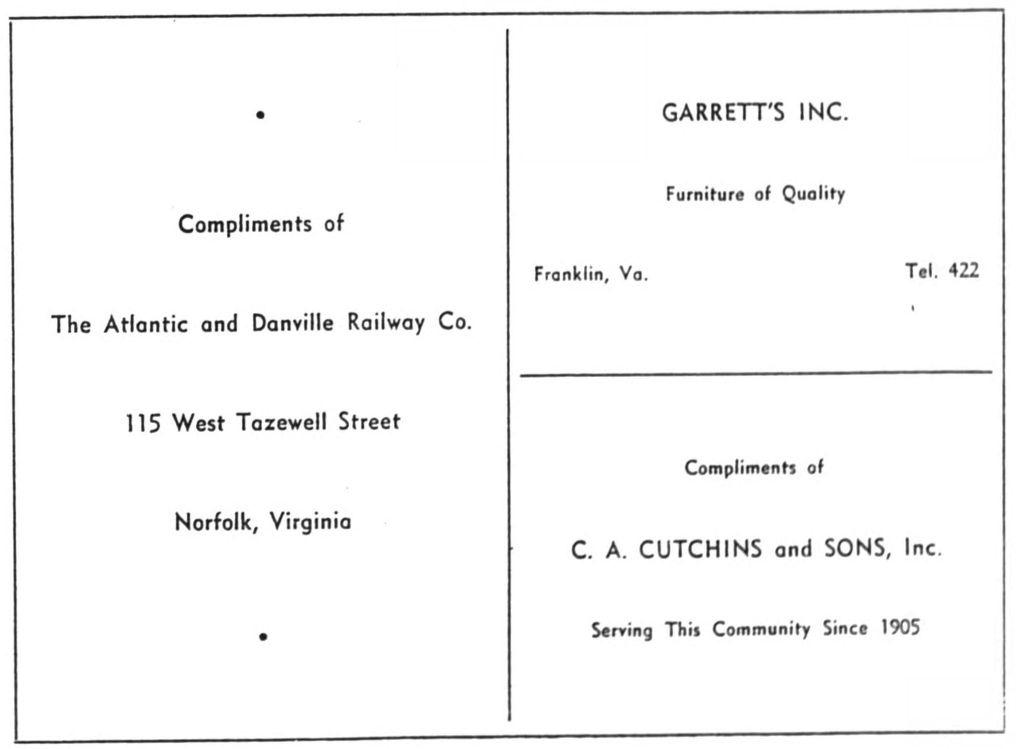 Compliments of

The Atlantic and Danville Railway Co.

115 West Tazewell Street

Norfolk, Virginia

GARRETT'S INC.

Furniture of Quality

Franklin, Va. Tel. 422

Compliments of

C. A. CUTCHINS and SONS, Inc.

Serving This Community Since 1905